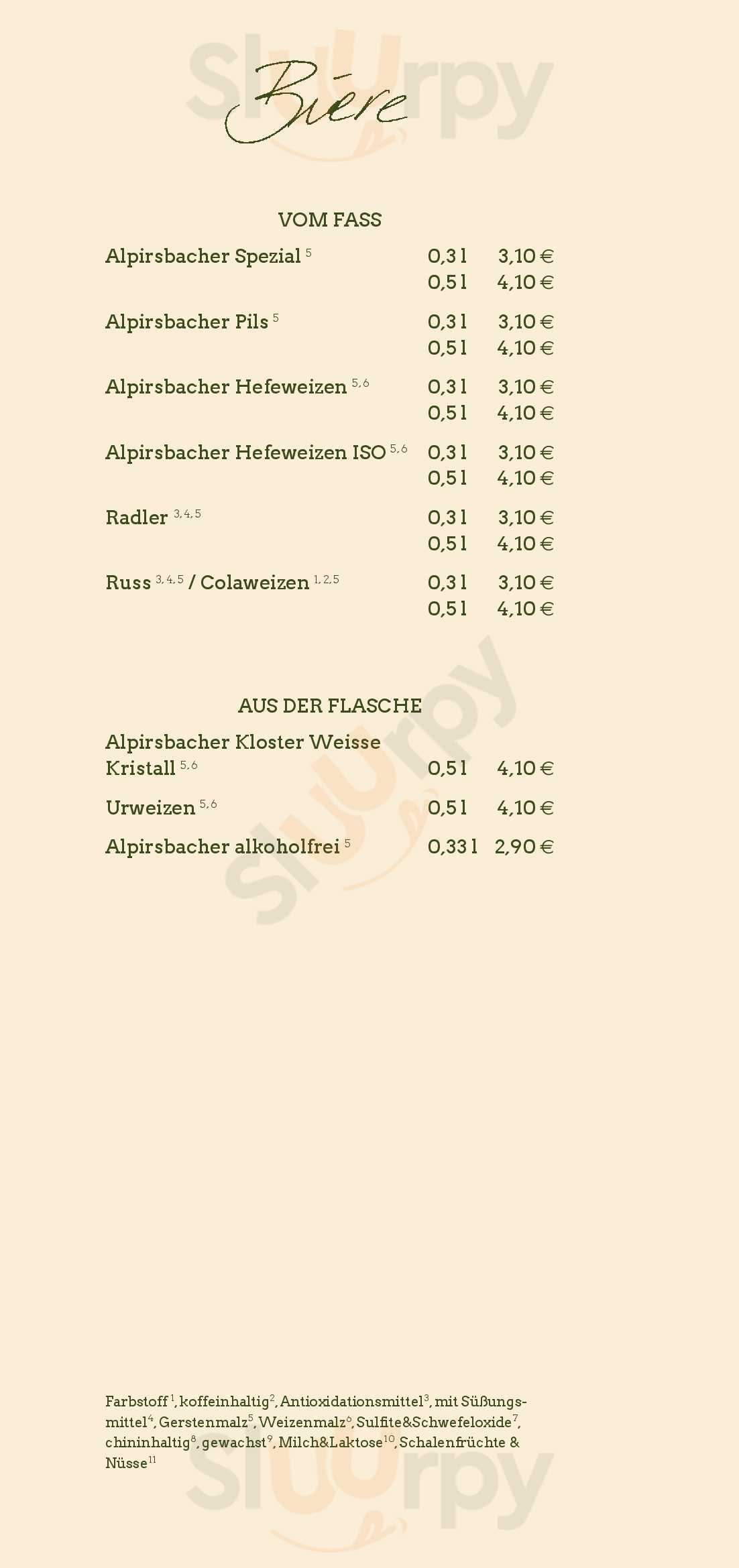 Biere

VOM FASS

Alpirsbacher Spezial $^{5}$ 0,3 l 3,10 €
0,5 l 4,10 €

Alpirsbacher Pils $^{5}$ 0,3 l 3,10 €
0,5 l 4,10 €

Alpirsbacher Hefeweizen $^{5,6}$ 0,3 l 3,10 €
0,5 l 4,10 €

Alpirsbacher Hefeweizen ISO $^{5,6}$ 0,3 l 3,10 €
0,5 l 4,10 €

Radler $^{3,4,5}$ 0,3 l 3,10 €
0,5 l 4,10 €

Russ $^{3,4,5}$ / Colaweizen $^{1,2,5}$ 0,3 l 3,10 €
0,5 l 4,10 €

AUS DER FLASCHE

Alpirsbacher Kloster Weisse Kristall $^{5,6}$ 0,5 l 4,10 €

Urweizen $^{5,6}$ 0,5 l 4,10 €

Alpirsbacher alkoholfrei $^{5}$ 0,33 l 2,90 €

Farbstoff $^{1}$, koffeinhaltig$^{2}$, Antioxidationsmittel$^{3}$, mit Süßungsmittel$^{4}$, Gerstenmalz$^{5}$, Weizenmalz$^{6}$, Sulfite&Schwefeloxide$^{7}$, chininhaltig$^{8}$, gewachst$^{9}$, Milch&Laktose$^{10}$, Schalenfrüchte & Nüsse$^{11}$

Sluurpy